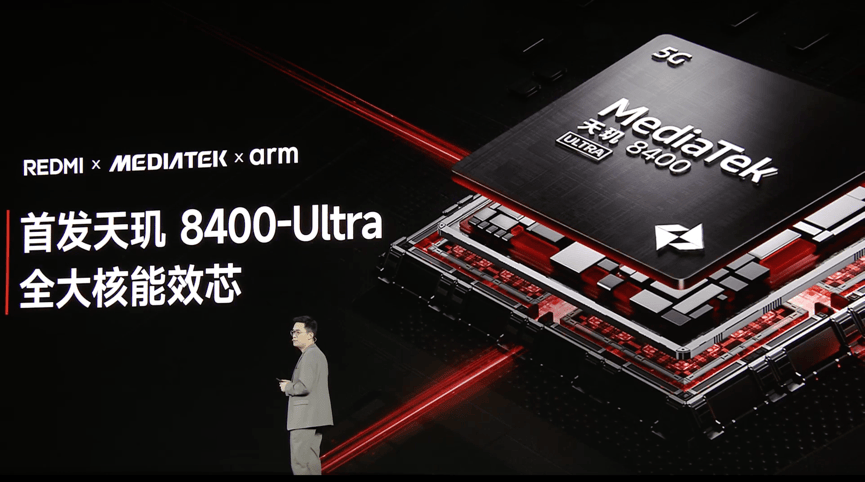 REDMI × MEDIATEK × arm

首发天玑 8400-Ultra
全大核能效芯

5G
MediaTek
天玑 8400
ULTRA